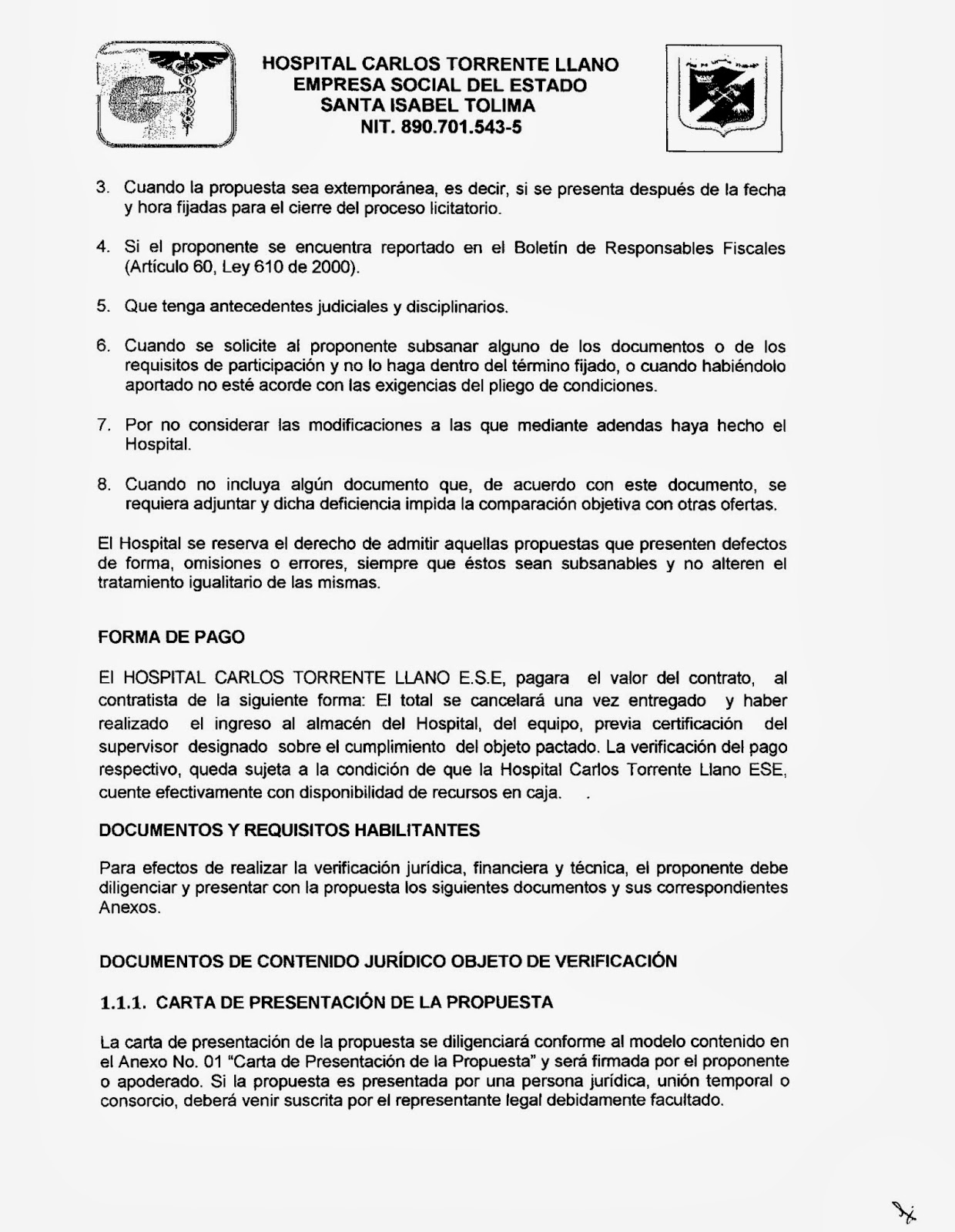 HOSPITAL CARLOS TORRENTE LLANO
EMPRESA SOCIAL DEL ESTADO
SANTA ISABEL TOLIMA
NIT. 890.701.543-5

3. Cuando la propuesta sea extemporánea, es decir, si se presenta después de la fecha y hora fijadas para el cierre del proceso licitatorio.

4. Si el proponente se encuentra reportado en el Boletín de Responsables Fiscales (Artículo 60, Ley 610 de 2000).

5. Que tenga antecedentes judiciales y disciplinarios.

6. Cuando se solicite al proponente subsanar alguno de los documentos o de los requisitos de participación y no lo haga dentro del término fijado, o cuando habiéndolo aportado no esté acorde con las exigencias del pliego de condiciones.

7. Por no considerar las modificaciones a las que mediante adendas haya hecho el Hospital.

8. Cuando no incluya algún documento que, de acuerdo con este documento, se requiera adjuntar y dicha deficiencia impida la comparación objetiva con otras ofertas.

El Hospital se reserva el derecho de admitir aquellas propuestas que presenten defectos de forma, omisiones o errores, siempre que éstos sean subsanables y no alteren el tratamiento igualitario de las mismas.

FORMA DE PAGO

El HOSPITAL CARLOS TORRENTE LLANO E.S.E, pagara el valor del contrato, al contratista de la siguiente forma: El total se cancelará una vez entregado y haber realizado el ingreso al almacén del Hospital, del equipo, previa certificación del supervisor designado sobre el cumplimiento del objeto pactado. La verificación del pago respectivo, queda sujeta a la condición de que la Hospital Carlos Torrente Llano ESE, cuente efectivamente con disponibilidad de recursos en caja. .

DOCUMENTOS Y REQUISITOS HABILITANTES

Para efectos de realizar la verificación jurídica, financiera y técnica, el proponente debe diligenciar y presentar con la propuesta los siguientes documentos y sus correspondientes Anexos.

DOCUMENTOS DE CONTENIDO JURÍDICO OBJETO DE VERIFICACIÓN

1.1.1. CARTA DE PRESENTACIÓN DE LA PROPUESTA

La carta de presentación de la propuesta se diligenciará conforme al modelo contenido en el Anexo No. 01 "Carta de Presentación de la Propuesta" y será firmada por el proponente o apoderado. Si la propuesta es presentada por una persona jurídica, unión temporal o consorcio, deberá venir suscrita por el representante legal debidamente facultado.